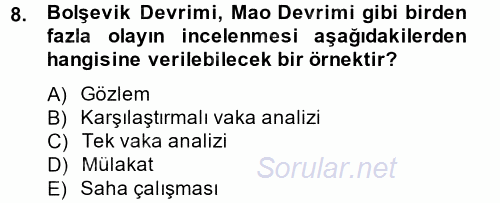 8. Bolşevik Devrimi, Mao Devrimi gibi birden fazla olayın incelenmesi aşağıdakilerden hangisine verilebilecek bir örnektir?

A) Gözlem
B) Karşılaştırmalı vaka analizi
C) Tek vaka analizi
D) Mülakat
E) Saha çalışması

Sorular.net